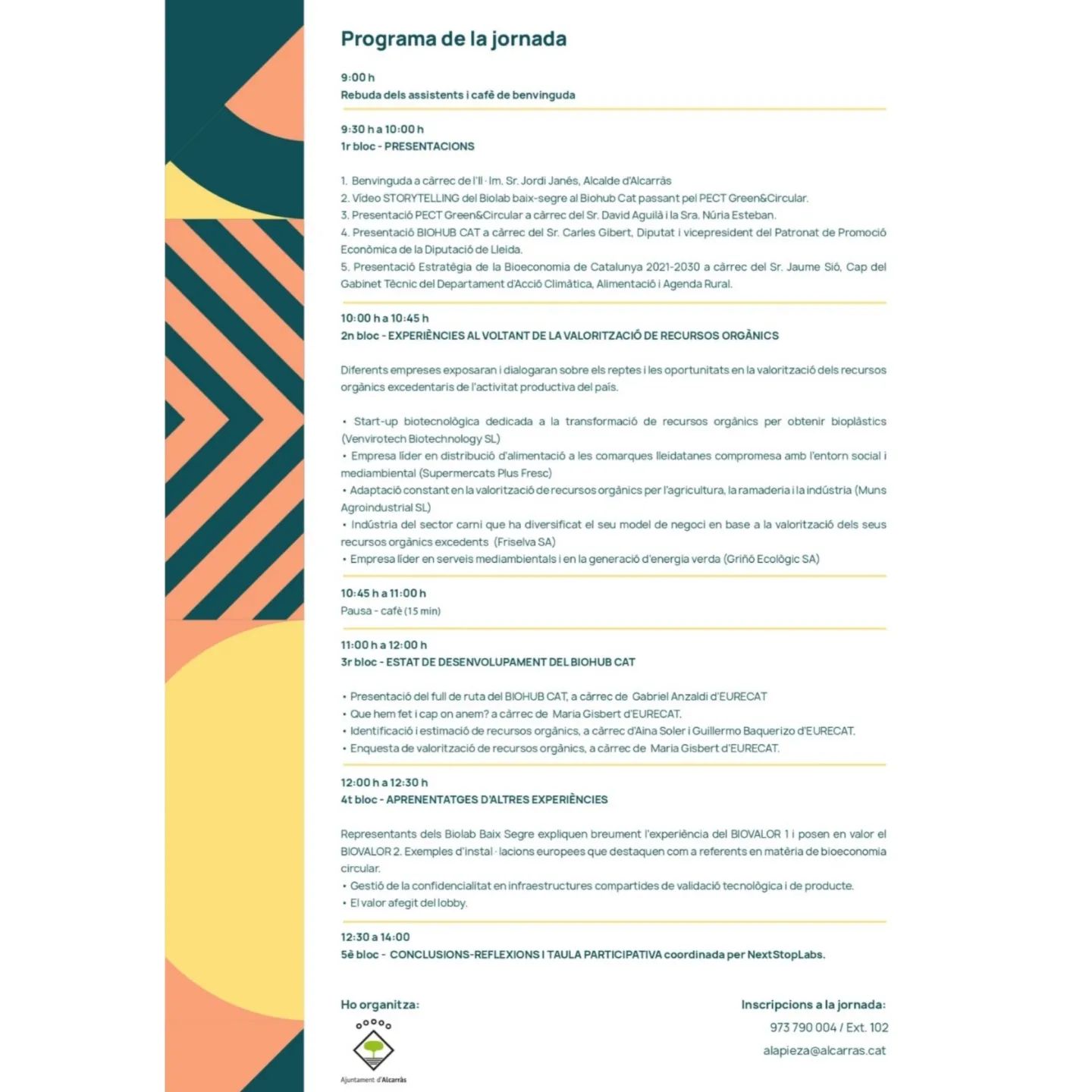 Programa de la jornada

9:00 h
Rebuda dels assistents i cafè de benvinguda

9:30 h a 10:00 h
1r bloc - PRESENTACIONS

1. Benvinguda a càrrec de l'Il·lm. Sr. Jordi Janés, Alcalde d'Alcarràs
2. Vídeo STORYTELLING del Biolab baix-segre al Biohub Cat passant pel PECT Green&Circular.
3. Presentació PECT Green&Circular a càrrec del Sr. David Aguilà i la Sra. Núria Esteban.
4. Presentació BIOHUB CAT a càrrec del Sr. Carles Gibert, Diputat i vicepresident del Patronat de Promoció Econòmica de la Diputació de Lleida.
5. Presentació Estratègia de la Bioeconomia de Catalunya 2021-2030 a càrrec del Sr. Jaume Sió, Cap del Gabinet Tècnic del Departament d'Acció Climàtica, Alimentació i Agenda Rural.

10:00 h a 10:45 h
2n bloc - EXPERIÈNCIES AL VOLTANT DE LA VALORITZACIÓ DE RECURSOS ORGÀNICS

Diferents empreses exposaran i dialogaran sobre els reptes i les oportunitats en la valorització dels recursos orgànics excedentaris de l'activitat productiva del país.

• Start-up biotecnològica dedicada a la transformació de recursos orgànics per obtenir bioplàstics (Venvirotech Biotechnology SL)
• Empresa líder en distribució d'alimentació a les comarques lleidatanes compromesa amb l'entorn social i mediambiental (Supermercats Plus Fresc)
• Adaptació constant en la valorització de recursos orgànics per l'agricultura, la ramaderia i la indústria (Muns Agroindustrial SL)
• Indústria del sector carni que ha diversificat el seu model de negoci en base a la valorització dels seus recursos orgànics excedents (Friselva SA)
• Empresa líder en serveis mediambientals i en la generació d'energia verda (Griñó Ecològic SA)

10:45 h a 11:00 h
Pausa - cafè (15 min)

11:00 h a 12:00 h
3r bloc - ESTAT DE DESENVOLUPAMENT DEL BIOHUB CAT

• Presentació del full de ruta del BIOHUB CAT, a càrrec de Gabriel Anzaldi d'EURECAT
• Que hem fet i cap on anem? a càrrec de Maria Gisbert d'EURECAT.
• Identificació i estimació de recursos orgànics, a càrrec d'Aina Soler i Guillermo Baquerizo d'EURECAT.
• Enquesta de valorització de recursos orgànics, a càrrec de Maria Gisbert d'EURECAT.

12:00 h a 12:30 h
4t bloc - APRENENTATGES D'ALTRES EXPERIÈNCIES

Representants dels Biolab Baix Segre expliquen breument l'experiència del BIOVALOR 1 i posen en valor el BIOVALOR 2. Exemples d'instal·lacions europees que destaquen com a referents en matèria de bioeconomia circular.
• Gestió de la confidencialitat en infraestructures compartides de validació tecnològica i de producte.
• El valor afegit del lobby.

12:30 a 14:00
5è bloc - CONCLUSIONS-REFLEXIONS I TAULA PARTICIPATIVA coordinada per NextStopLabs.

Ho organitza:
Ajuntament d'Alcarràs

Inscripcions a la jornada:
973 790 004 / Ext. 102
alapieza@alcarras.cat